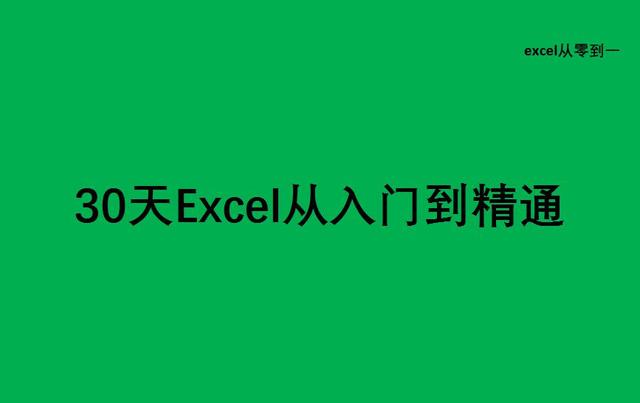 excel从零到一

30天Excel从入门到精通